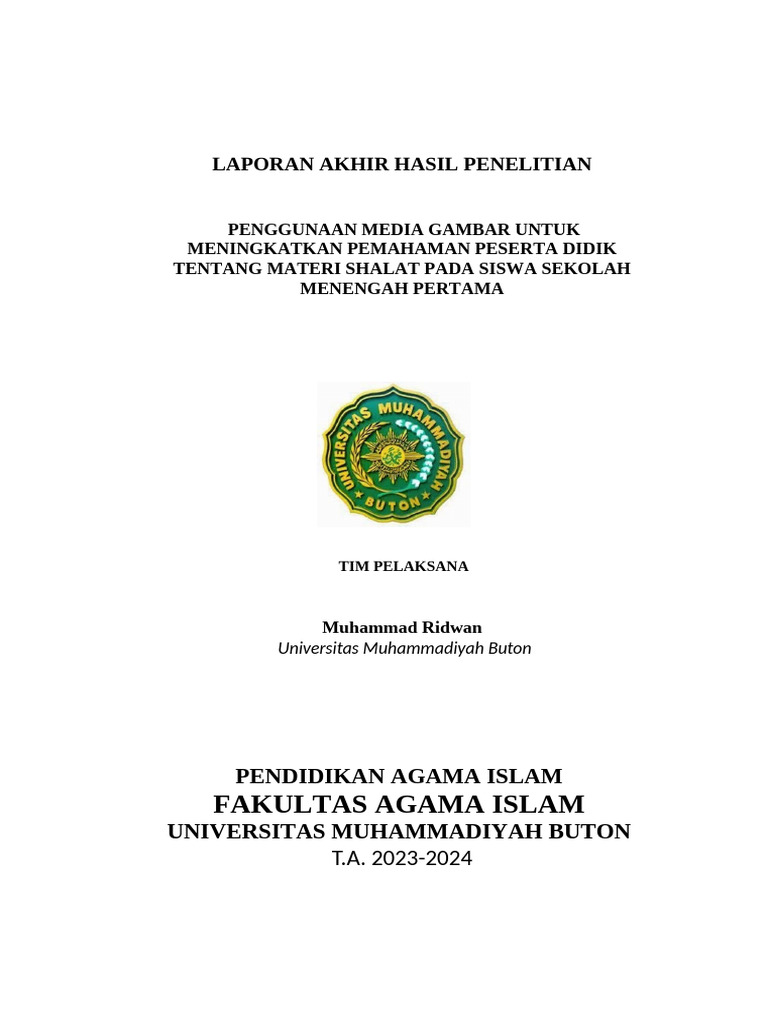 LAPORAN AKHIR HASIL PENELITIAN

PENGGUNAAN MEDIA GAMBAR UNTUK MENINGKATKAN PEMAHAMAN PESERTA DIDIK TENTANG MATERI SHALAT PADA SISWA SEKOLAH MENENGAH PERTAMA

UNIVERSITAS MUHAMMADIYAH
BUTON

TIM PELAKSANA

Muhammad Ridwan
Universitas Muhammadiyah Buton

PENDIDIKAN AGAMA ISLAM
FAKULTAS AGAMA ISLAM
UNIVERSITAS MUHAMMADIYAH BUTON
T.A. 2023-2024